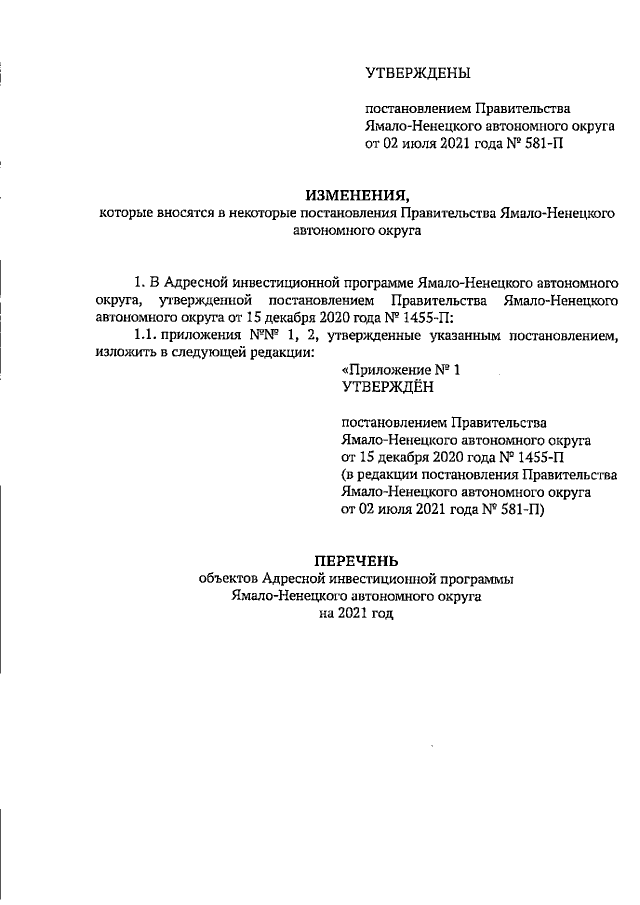 УТВЕРЖДЕНЫ

постановлением Правительства Ямало-Ненецкого автономного округа от 02 июля 2021 года № 581-П

ИЗМЕНЕНИЯ,
которые вносятся в некоторые постановления Правительства Ямало-Ненецкого автономного округа

1. В Адресной инвестиционной программе Ямало-Ненецкого автономного округа, утвержденной постановлением Правительства Ямало-Ненецкого автономного округа от 15 декабря 2020 года № 1455-П:

1.1. приложения №№ 1, 2, утвержденные указанным постановлением, изложить в следующей редакции:

«Приложение № 1
УТВЕРЖДЁН

постановлением Правительства Ямало-Ненецкого автономного округа от 15 декабря 2020 года № 1455-П (в редакции постановления Правительства Ямало-Ненецкого автономного округа от 02 июля 2021 года № 581-П)

ПЕРЕЧЕНЬ
объектов Адресной инвестиционной программы Ямало-Ненецкого автономного округа на 2021 год